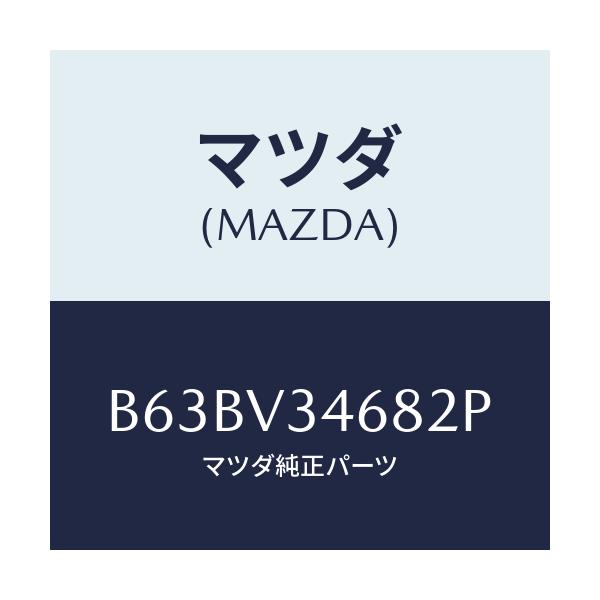 マツダ
(MAZDA)

B63BV34682P
マツダ純正パーツ